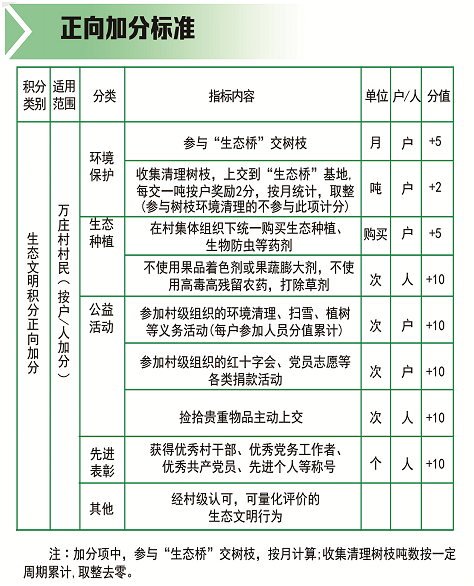 正向加分标准

| 积分类别 | 适用范围 | 分类 | 指标内容 | 单位 | 户/人 | 分值 |
|---|---|---|---|---|---|---|
| 生态文明积分正向加分 | 万庄村村民（按户/人加分） | 环境保护 | 参与“生态桥”交树枝 | 月 | 户 | +5 |
| | | | 收集清理树枝，上交到“生态桥”基地，每交一吨按户奖励2分，按月统计，取整（参与树枝环境清理的不参与此项计分） | 吨 | 户 | +2 |
| | | 生态种植 | 在村集体组织下统一购买生态种植、生物防虫等药剂 | 购买 | 户 | +5 |
| | | | 不使用果品着色剂或果蔬膨大剂，不使用高毒高残留农药，打除草剂 | 次 | 人 | +10 |
| | | 公益活动 | 参加村级组织的环境清理、扫雪、植树等义务活动（每户参加人员分值累计） | 次 | 户 | +10 |
| | | | 参加村级组织的红十字会、党员志愿等各类捐款活动 | 次 | 户 | +10 |
| | | | 捡拾贵重物品主动上交 | 次 | 人 | +10 |
| | | 先进表彰 | 获得优秀村干部、优秀党务工作者、优秀共产党员、先进个人等称号 | 个 | 人 | +10 |
| | | 其他 | 经村级认可，可量化评价的生态文明行为 | | | |

注：加分项中，参与“生态桥”交树枝，按月计算；收集清理树枝吨数按一定周期累计，取整去零。